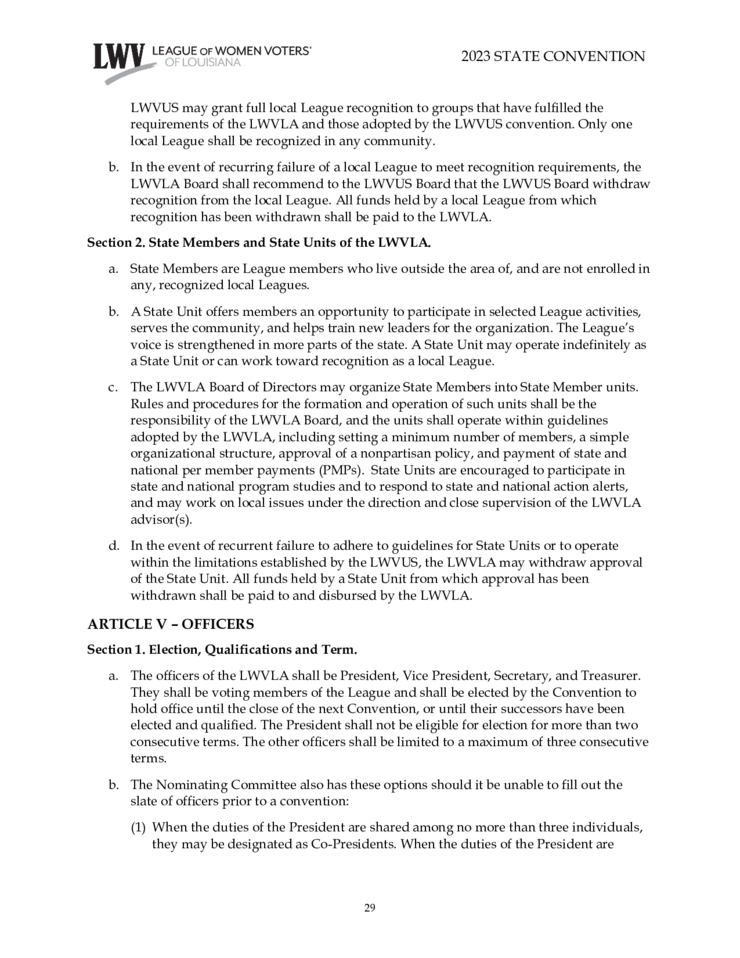 LWV LEAGUE OF WOMEN VOTERS® OF LOUISIANA

2023 STATE CONVENTION

LWVUS may grant full local League recognition to groups that have fulfilled the requirements of the LWVLA and those adopted by the LWVUS convention. Only one local League shall be recognized in any community.

b. In the event of recurring failure of a local League to meet recognition requirements, the LWVLA Board shall recommend to the LWVUS Board that the LWVUS Board withdraw recognition from the local League. All funds held by a local League from which recognition has been withdrawn shall be paid to the LWVLA.

Section 2. State Members and State Units of the LWVLA.

a. State Members are League members who live outside the area of, and are not enrolled in any, recognized local Leagues.

b. A State Unit offers members an opportunity to participate in selected League activities, serves the community, and helps train new leaders for the organization. The League's voice is strengthened in more parts of the state. A State Unit may operate indefinitely as a State Unit or can work toward recognition as a local League.

c. The LWVLA Board of Directors may organize State Members into State Member units. Rules and procedures for the formation and operation of such units shall be the responsibility of the LWVLA Board, and the units shall operate within guidelines adopted by the LWVLA, including setting a minimum number of members, a simple organizational structure, approval of a nonpartisan policy, and payment of state and national per member payments (PMPs). State Units are encouraged to participate in state and national program studies and to respond to state and national action alerts, and may work on local issues under the direction and close supervision of the LWVLA advisor(s).

d. In the event of recurrent failure to adhere to guidelines for State Units or to operate within the limitations established by the LWVUS, the LWVLA may withdraw approval of the State Unit. All funds held by a State Unit from which approval has been withdrawn shall be paid to and disbursed by the LWVLA.

ARTICLE V – OFFICERS

Section 1. Election, Qualifications and Term.

a. The officers of the LWVLA shall be President, Vice President, Secretary, and Treasurer. They shall be voting members of the League and shall be elected by the Convention to hold office until the close of the next Convention, or until their successors have been elected and qualified. The President shall not be eligible for election for more than two consecutive terms. The other officers shall be limited to a maximum of three consecutive terms.

b. The Nominating Committee also has these options should it be unable to fill out the slate of officers prior to a convention:

(1) When the duties of the President are shared among no more than three individuals, they may be designated as Co-Presidents. When the duties of the President are

29